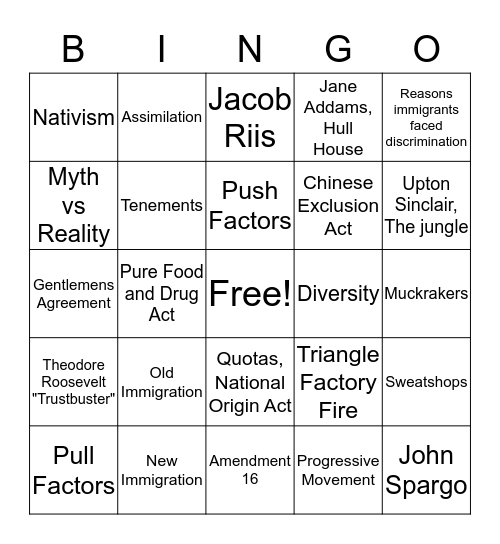 | B | I | N | G | O |
|---|---|---|---|---|
| Nativism | Assimilation | Jacob Riis | Jane Addams, Hull House | Reasons immigrants faced discrimination |
| Myth vs Reality | Tenements | Push Factors | Chinese Exclusion Act | Upton Sinclair, The jungle |
| Gentlemens Agreement | Pure Food and Drug Act | Free! | Diversity | Muckrakers |
| Theodore Roosevelt "Trustbuster" | Old Immigration | Quotas, National Origin Act | Triangle Factory Fire | Sweatshops |
| Pull Factors | New Immigration | Amendment 16 | Progressive Movement | John Spargo |